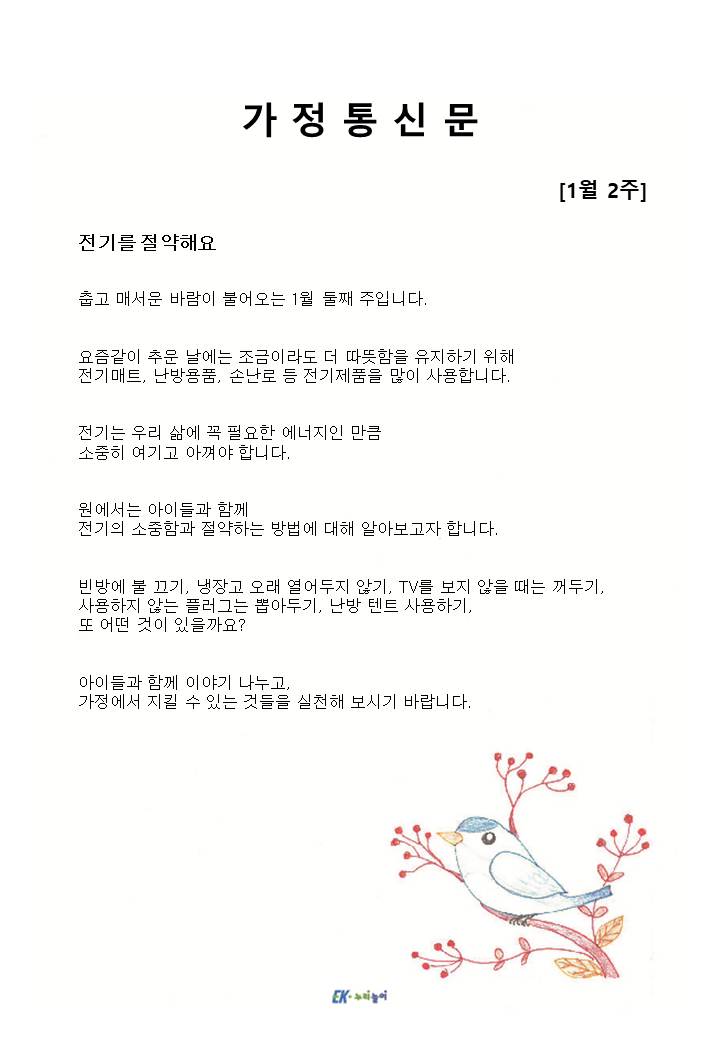 가 정 통 신 문

[1월 2주]

전기를 절약해요

춥고 매서운 바람이 불어오는 1월 둘째 주입니다.

요즘같이 추운 날에는 조금이라도 더 따뜻함을 유지하기 위해
전기매트, 난방용품, 손난로 등 전기제품을 많이 사용합니다.

전기는 우리 삶에 꼭 필요한 에너지인 만큼
소중히 여기고 아껴야 합니다.

원에서는 아이들과 함께
전기의 소중함과 절약하는 방법에 대해 알아보고자 합니다.

빈방에 불 끄기, 냉장고 오래 열어두지 않기, TV를 보지 않을 때는 꺼두기,
사용하지 않는 플러그는 뽑아두기, 난방 텐트 사용하기,
또 어떤 것이 있을까요?

아이들과 함께 이야기 나누고,
가정에서 지킬 수 있는 것들을 실천해 보시기 바랍니다.

EK·누리놀이